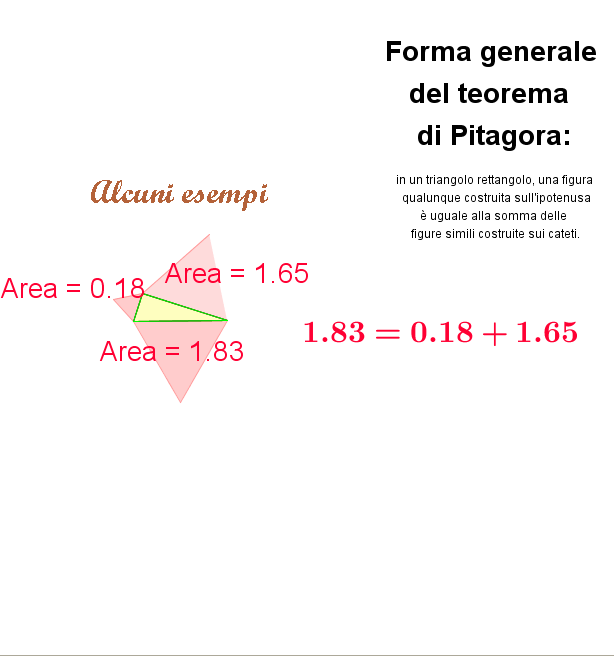 Forma generale del teorema di Pitagora:

in un triangolo rettangolo, una figura qualunque costruita sull'ipotenusa è uguale alla somma delle figure simili costruite sui cateti.

Alcuni esempi

Area = 0.18

Area = 1.65

Area = 1.83

$1.83 = 0.18 + 1.65$